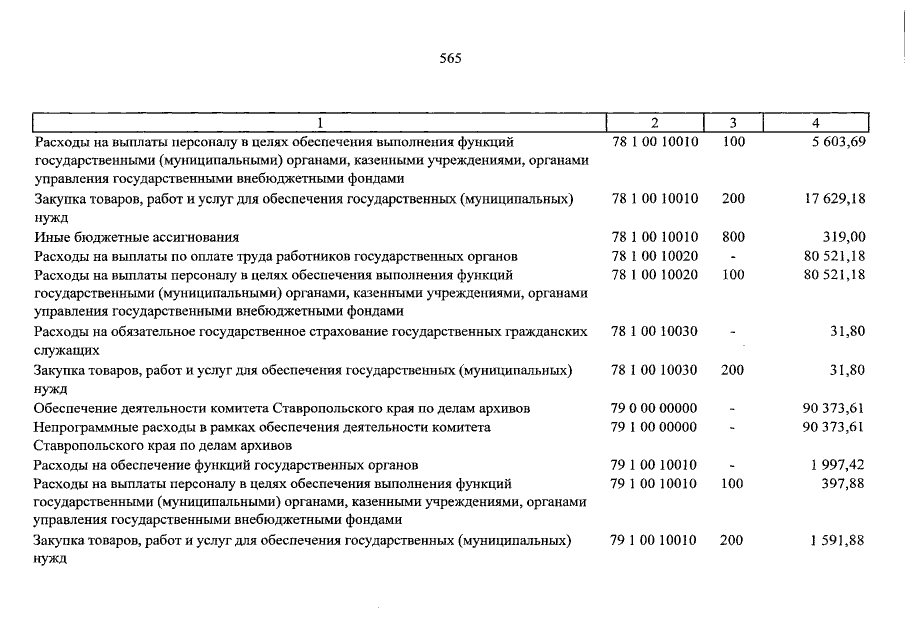 565

| 1 | 2 | 3 | 4 |
|---|---|---|---|
| Расходы на выплаты персоналу в целях обеспечения выполнения функций государственными (муниципальными) органами, казенными учреждениями, органами управления государственными внебюджетными фондами | 78 1 00 10010 | 100 | 5 603,69 |
| Закупка товаров, работ и услуг для обеспечения государственных (муниципальных) нужд | 78 1 00 10010 | 200 | 17 629,18 |
| Иные бюджетные ассигнования | 78 1 00 10010 | 800 | 319,00 |
| Расходы на выплаты по оплате труда работников государственных органов | 78 1 00 10020 | - | 80 521,18 |
| Расходы на выплаты персоналу в целях обеспечения выполнения функций государственными (муниципальными) органами, казенными учреждениями, органами управления государственными внебюджетными фондами | 78 1 00 10020 | 100 | 80 521,18 |
| Расходы на обязательное государственное страхование государственных гражданских служащих | 78 1 00 10030 | - | 31,80 |
| Закупка товаров, работ и услуг для обеспечения государственных (муниципальных) нужд | 78 1 00 10030 | 200 | 31,80 |
| Обеспечение деятельности комитета Ставропольского края по делам архивов | 79 0 00 00000 | - | 90 373,61 |
| Непрограммные расходы в рамках обеспечения деятельности комитета Ставропольского края по делам архивов | 79 1 00 00000 | - | 90 373,61 |
| Расходы на обеспечение функций государственных органов | 79 1 00 10010 | - | 1 997,42 |
| Расходы на выплаты персоналу в целях обеспечения выполнения функций государственными (муниципальными) органами, казенными учреждениями, органами управления государственными внебюджетными фондами | 79 1 00 10010 | 100 | 397,88 |
| Закупка товаров, работ и услуг для обеспечения государственных (муниципальных) нужд | 79 1 00 10010 | 200 | 1 591,88 |